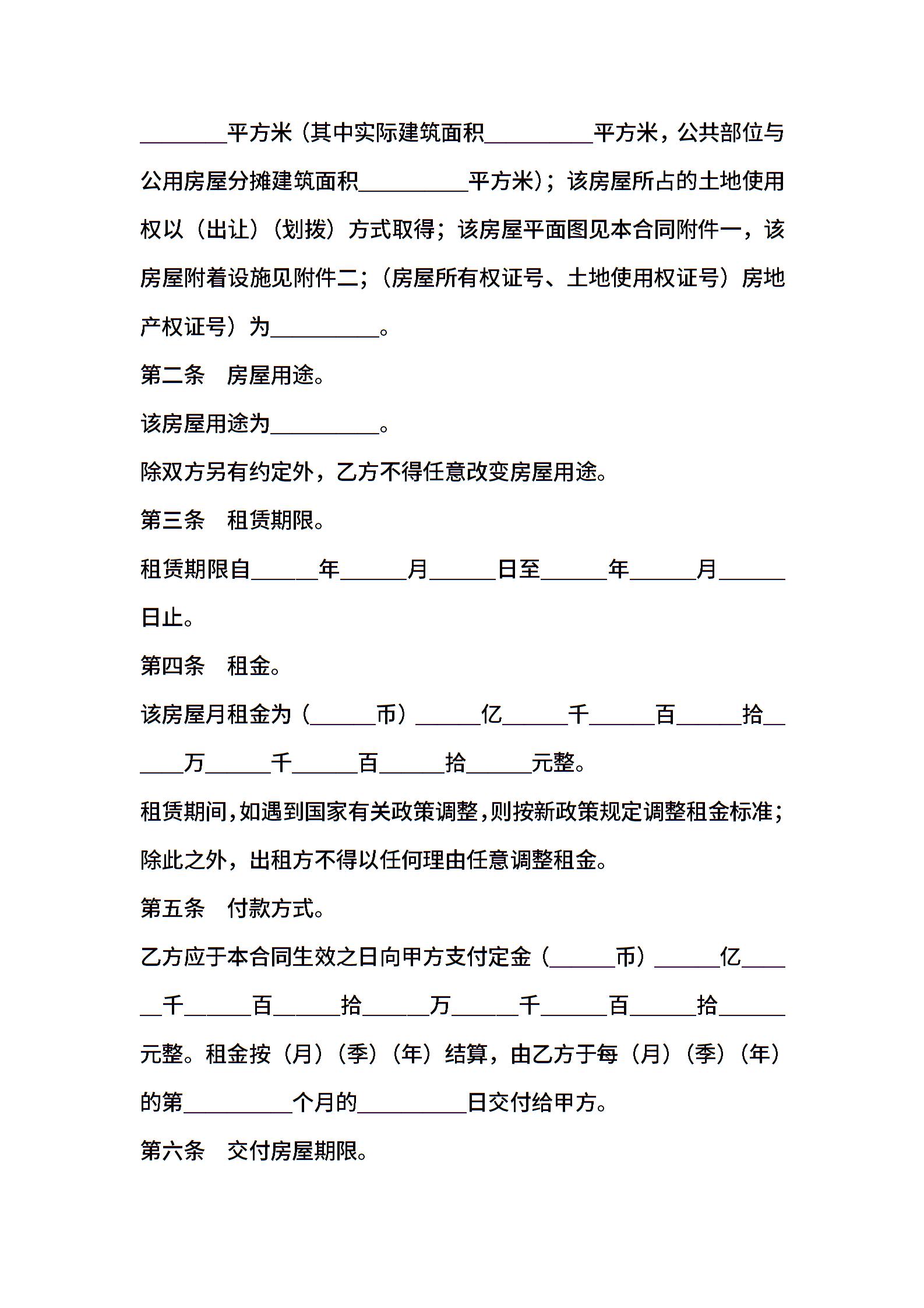 ________平方米（其中实际建筑面积__________平方米，公共部位与公用房屋分摊建筑面积__________平方米）；该房屋所占的土地使用权以（出让）（划拨）方式取得；该房屋平面图见本合同附件一，该房屋附着设施见附件二；（房屋所有权证号、土地使用权证号）房地产权证号）为__________。

第二条　房屋用途。

该房屋用途为__________。

除双方另有约定外，乙方不得任意改变房屋用途。

第三条　租赁期限。

租赁期限自______年______月______日至______年______月______日止。

第四条　租金。

该房屋月租金为（______币）______亿______千______百______拾______万______千______百______拾______元整。

租赁期间，如遇到国家有关政策调整，则按新政策规定调整租金标准；除此之外，出租方不得以任何理由任意调整租金。

第五条　付款方式。

乙方应于本合同生效之日向甲方支付定金（______币）______亿______千______百______拾______万______千______百______拾______元整。租金按（月）（季）（年）结算，由乙方于每（月）（季）（年）的第__________个月的__________日交付给甲方。

第六条　交付房屋期限。